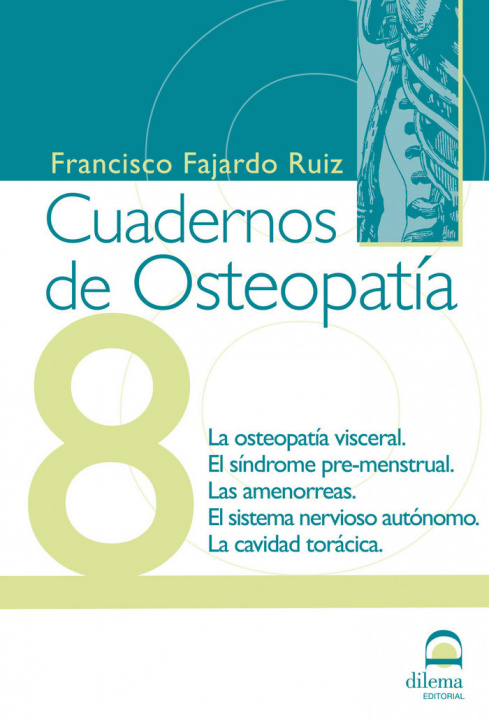 Francisco Fajardo Ruiz

Cuadernos de Osteopatía

8

La osteopatía visceral.
El síndrome pre-menstrual.
Las amenorreas.
El sistema nervioso autónomo.
La cavidad torácica.

dilema
EDITORIAL